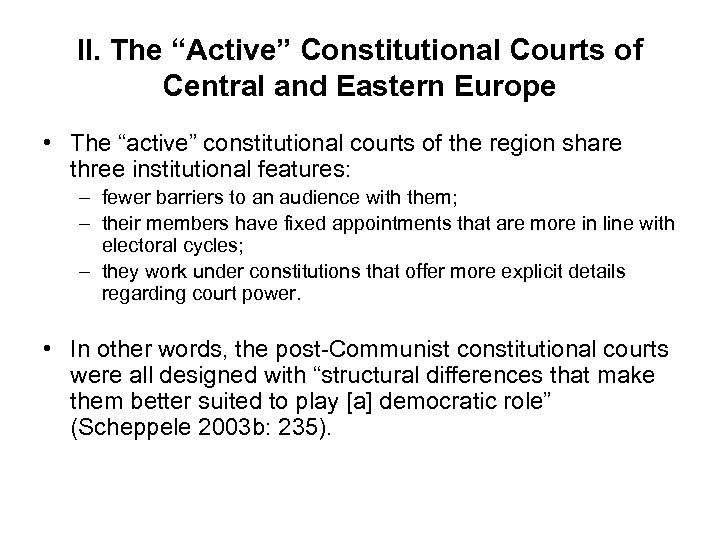 II. The “Active” Constitutional Courts of Central and Eastern Europe

• The “active” constitutional courts of the region share three institutional features:
– fewer barriers to an audience with them;
– their members have fixed appointments that are more in line with electoral cycles;
– they work under constitutions that offer more explicit details regarding court power.

• In other words, the post-Communist constitutional courts were all designed with “structural differences that make them better suited to play [a] democratic role” (Scheppele 2003b: 235).